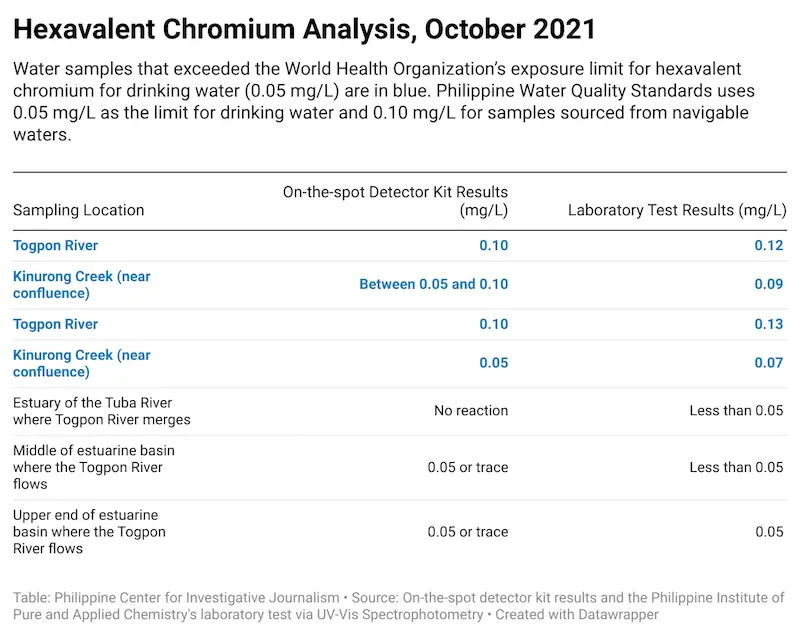 Hexavalent Chromium Analysis, October 2021

Water samples that exceeded the World Health Organization's exposure limit for hexavalent chromium for drinking water (0.05 mg/L) are in blue. Philippine Water Quality Standards uses 0.05 mg/L as the limit for drinking water and 0.10 mg/L for samples sourced from navigable waters.

| Sampling Location | On-the-spot Detector Kit Results (mg/L) | Laboratory Test Results (mg/L) |
|---|---|---|
| Togpon River | 0.10 | 0.12 |
| Kinurong Creek (near confluence) | Between 0.05 and 0.10 | 0.09 |
| Togpon River | 0.10 | 0.13 |
| Kinurong Creek (near confluence) | 0.05 | 0.07 |
| Estuary of the Tuba River where Togpon River merges | No reaction | Less than 0.05 |
| Middle of estuarine basin where the Togpon River flows | 0.05 or trace | Less than 0.05 |
| Upper end of estuarine basin where the Togpon River flows | 0.05 or trace | 0.05 |

Table: Philippine Center for Investigative Journalism • Source: On-the-spot detector kit results and the Philippine Institute of Pure and Applied Chemistry's laboratory test via UV-Vis Spectrophotometry • Created with Datawrapper